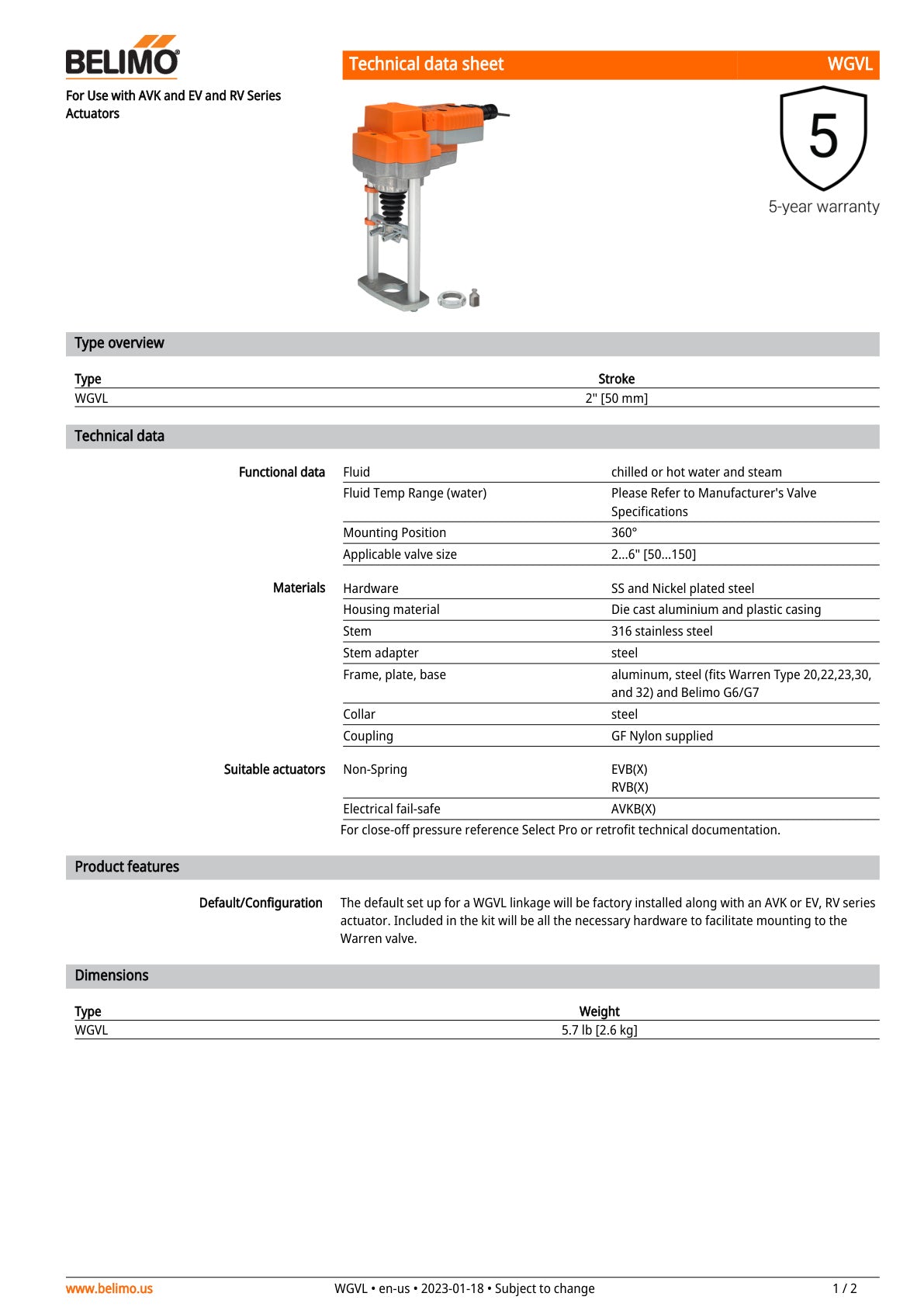 BELIMO

For Use with AVK and EV and RV Series Actuators

Technical data sheet WGVL

5
5-year warranty

Type overview

| Type | Stroke |
|---|---|
| WGVL | 2" [50 mm] |

Technical data

| | | |
|---|---|---|
| Functional data | Fluid | chilled or hot water and steam |
| | Fluid Temp Range (water) | Please Refer to Manufacturer's Valve Specifications |
| | Mounting Position | 360° |
| | Applicable valve size | 2...6" [50...150] |
| Materials | Hardware | SS and Nickel plated steel |
| | Housing material | Die cast aluminium and plastic casing |
| | Stem | 316 stainless steel |
| | Stem adapter | steel |
| | Frame, plate, base | aluminum, steel (fits Warren Type 20,22,23,30, and 32) and Belimo G6/G7 |
| | Collar | steel |
| | Coupling | GF Nylon supplied |
| Suitable actuators | Non-Spring | EVB(X) RVB(X) |
| | Electrical fail-safe | AVKB(X) |

For close-off pressure reference Select Pro or retrofit technical documentation.

Product features

Default/Configuration
The default set up for a WGVL linkage will be factory installed along with an AVK or EV, RV series actuator. Included in the kit will be all the necessary hardware to facilitate mounting to the Warren valve.

Dimensions

| Type | Weight |
|---|---|
| WGVL | 5.7 lb [2.6 kg] |

www.belimo.us WGVL • en-us • 2023-01-18 • Subject to change 1 / 2